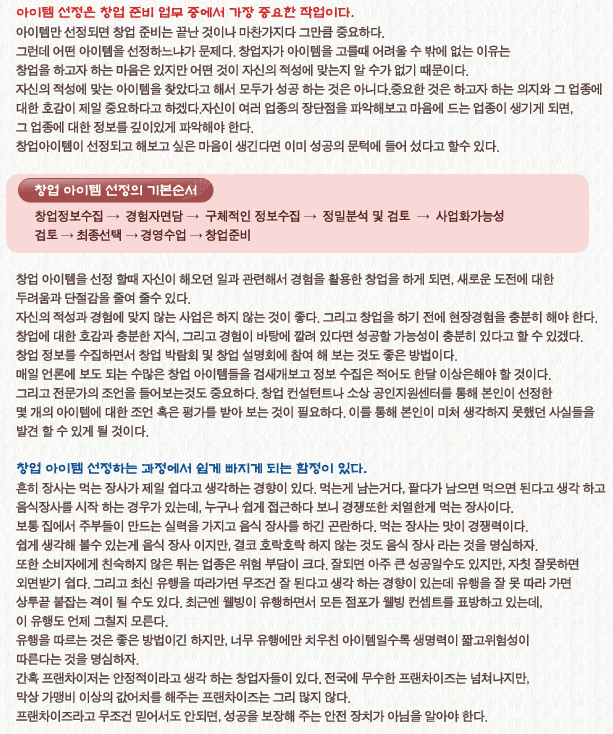 아이템 선정은 창업 준비 업무 중에서 가장 중요한 작업이다.
아이템만 선정되면 창업 준비는 끝난 것이나 마찬가지다 그만큼 중요하다.
그런데 어떤 아이템을 선정하느냐가 문제다. 창업자가 아이템을 고를때 어려울 수 밖에 없는 이유는 창업을 하고자 하는 마음은 있지만 어떤 것이 자신의 적성에 맞는지 알 수가 없기 때문이다.
자신의 적성에 맞는 아이템을 찾았다고 해서 모두가 성공 하는 것은 아니다.중요한 것은 하고자 하는 의지와 그 업종에 대한 호감이 제일 중요하다고 하겠다.자신이 여러 업종의 장단점을 파악해보고 마음에 드는 업종이 생기게 되면, 그 업종에 대한 정보를 깊이있게 파악해야 한다.
창업아이템이 선정되고 해보고 싶은 마음이 생긴다면 이미 성공의 문턱에 들어 섰다고 할수 있다.

창업 아이템 선정의 기본순서
창업정보수집 → 경험자면담 → 구체적인 정보수집 → 정밀분석 및 검토 → 사업화가능성 검토 → 최종선택 → 경영수업 → 창업준비

창업 아이템을 선정 할때 자신이 해오던 일과 관련해서 경험을 활용한 창업을 하게 되면, 새로운 도전에 대한 두려움과 단절감을 줄여 줄수 있다.
자신의 적성과 경험에 맞지 않는 사업은 하지 않는 것이 좋다. 그리고 창업을 하기 전에 현장경험을 충분히 해야 한다.
창업에 대한 호감과 충분한 지식, 그리고 경험이 바탕에 깔려 있다면 성공할 가능성이 충분히 있다고 할 수 있겠다.
창업 정보를 수집하면서 창업 박람회 및 창업 설명회에 참여 해 보는 것도 좋은 방법이다.
매일 언론에 보도 되는 수많은 창업 아이템들을 검새개보고 정보 수집은 적어도 한달 이상은해야 할 것이다.
그리고 전문가의 조언을 들어보는것도 중요하다. 창업 컨설턴트나 소상 공인지원센터를 통해 본인이 선정한 몇 개의 아이템에 대한 조언 혹은 평가를 받아 보는 것이 필요하다. 이를 통해 본인이 미처 생각하지 못했던 사실들을 발견 할 수 있게 될 것이다.

창업 아이템 선정하는 과정에서 쉽게 빠지게 되는 함정이 있다.
흔히 장사는 먹는 장사가 제일 쉽다고 생각하는 경향이 있다. 먹는게 남는거다, 팔다가 남으면 먹으면 된다고 생각 하고 음식장사를 시작 하는 경우가 있는데, 누구나 쉽게 접근하다 보니 경쟁또한 치열한게 먹는 장사이다.
보통 집에서 주부들이 만드는 실력을 가지고 음식 장사를 하긴 곤란하다. 먹는 장사는 맛이 경쟁력이다.
쉽게 생각해 볼수 있는게 음식 장사 이지만, 결코 호락호락 하지 않는 것도 음식 장사 라는 것을 명심하자.
또한 소비자에게 친숙하지 않은 튀는 업종은 위험 부담이 크다. 잘되면 아주 큰 성공일수도 있지만, 자칫 잘못하면 외면받기 쉽다. 그리고 최신 유행을 따라가면 무조건 잘 된다고 생각 하는 경향이 있는데 유행을 잘 못 따라 가면 상투끝 붙잡는 격이 될 수도 있다. 최근엔 웰빙이 유행하면서 모든 점포가 웰빙 컨셉트를 표방하고 있는데, 이 유행도 언제 그칠지 모른다.
유행을 따르는 것은 좋은 방법이긴 하지만, 너무 유행에만 치우친 아이템일수록 생명력이 짧고위험성이 따른다는 것을 명심하자.
간혹 프랜차이저는 안정적이라고 생각 하는 창업자들이 있다. 전국에 무수한 프랜차이즈는 넘쳐나지만, 막상 가맹비 이상의 값어치를 해주는 프랜차이즈는 그리 많지 않다.
프랜차이즈라고 무조건 믿어서도 안되며, 성공을 보장해 주는 안전 장치가 아님을 알아야 한다.